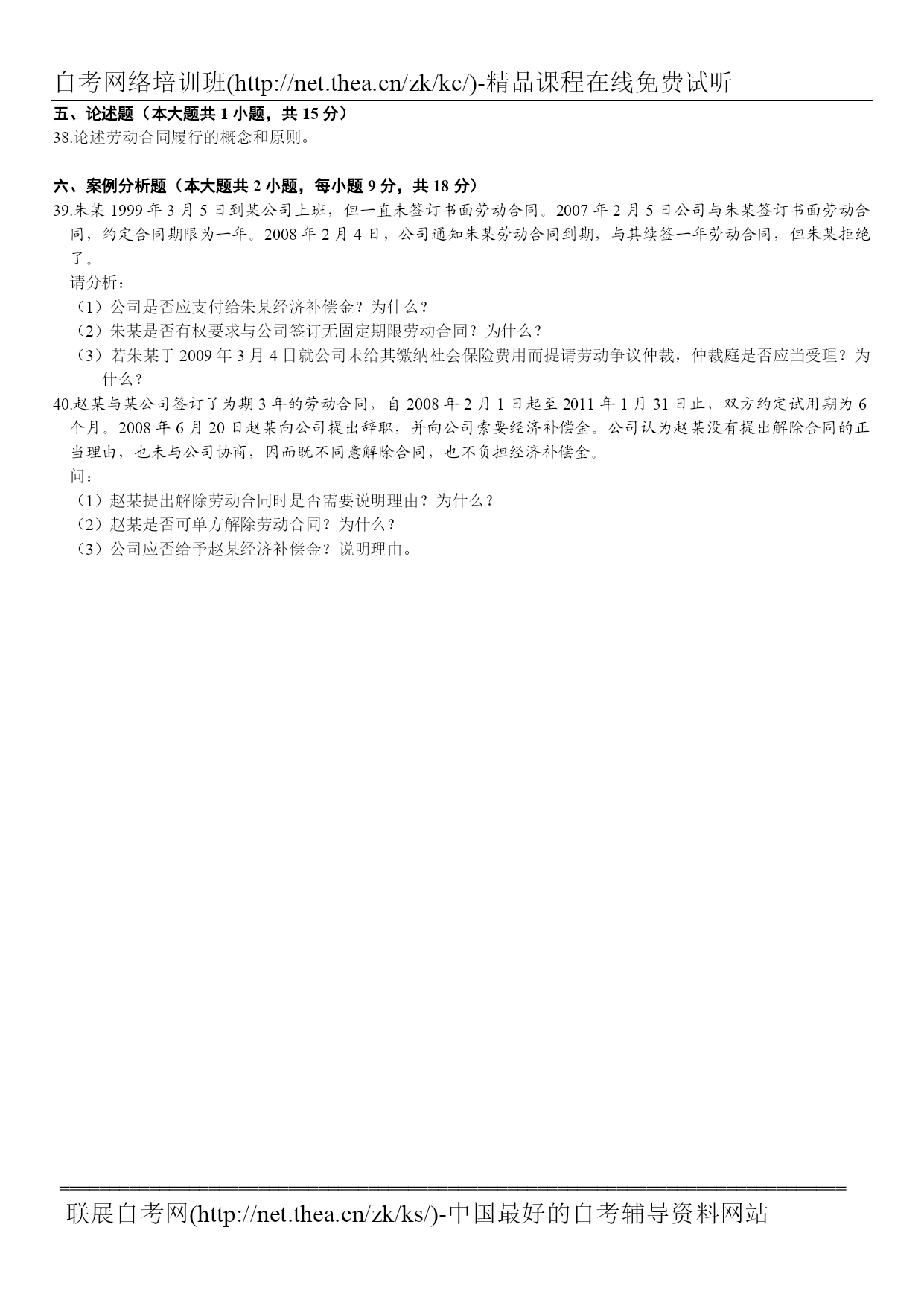 自考网络培训班(http://net.thea.cn/zk/kc/)-精品课程在线免费试听

五、论述题（本大题共 1 小题，共 15 分）

38.论述劳动合同履行的概念和原则。

六、案例分析题（本大题共 2 小题，每小题 9 分，共 18 分）

39.朱某 1999 年 3 月 5 日到某公司上班，但一直未签订书面劳动合同。2007 年 2 月 5 日公司与朱某签订书面劳动合同，约定合同期限为一年。2008 年 2 月 4 日，公司通知朱某劳动合同到期，与其续签一年劳动合同，但朱某拒绝了。

请分析：

（1）公司是否应支付给朱某经济补偿金？为什么？

（2）朱某是否有权要求与公司签订无固定期限劳动合同？为什么？

（3）若朱某于 2009 年 3 月 4 日就公司未给其缴纳社会保险费用而提请劳动争议仲裁，仲裁庭是否应当受理？为什么？

40.赵某与某公司签订了为期 3 年的劳动合同，自 2008 年 2 月 1 日起至 2011 年 1 月 31 日止，双方约定试用期为 6 个月。2008 年 6 月 20 日赵某向公司提出辞职，并向公司索要经济补偿金。公司认为赵某没有提出解除合同的正当理由，也未与公司协商，因而既不同意解除合同，也不负担经济补偿金。

问：

（1）赵某提出解除劳动合同时是否需要说明理由？为什么？

（2）赵某是否可单方解除劳动合同？为什么？

（3）公司应否给予赵某经济补偿金？说明理由。

联展自考网(http://net.thea.cn/zk/ks/)-中国最好的自考辅导资料网站